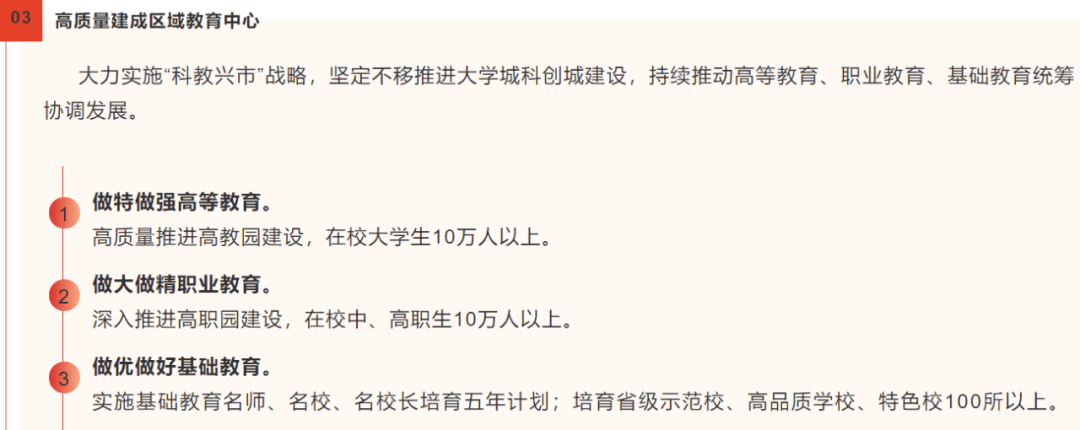 03 高质量建成区域教育中心

大力实施“科教兴市”战略，坚定不移推进大学城科创城建设，持续推动高等教育、职业教育、基础教育统筹协调发展。

1 做特做强高等教育。
高质量推进高教园建设，在校大学生10万人以上。

2 做大做精职业教育。
深入推进高职园建设，在校中、高职生10万人以上。

3 做优做好基础教育。
实施基础教育名师、名校、名校长培育五年计划；培育省级示范校、高品质学校、特色校100所以上。